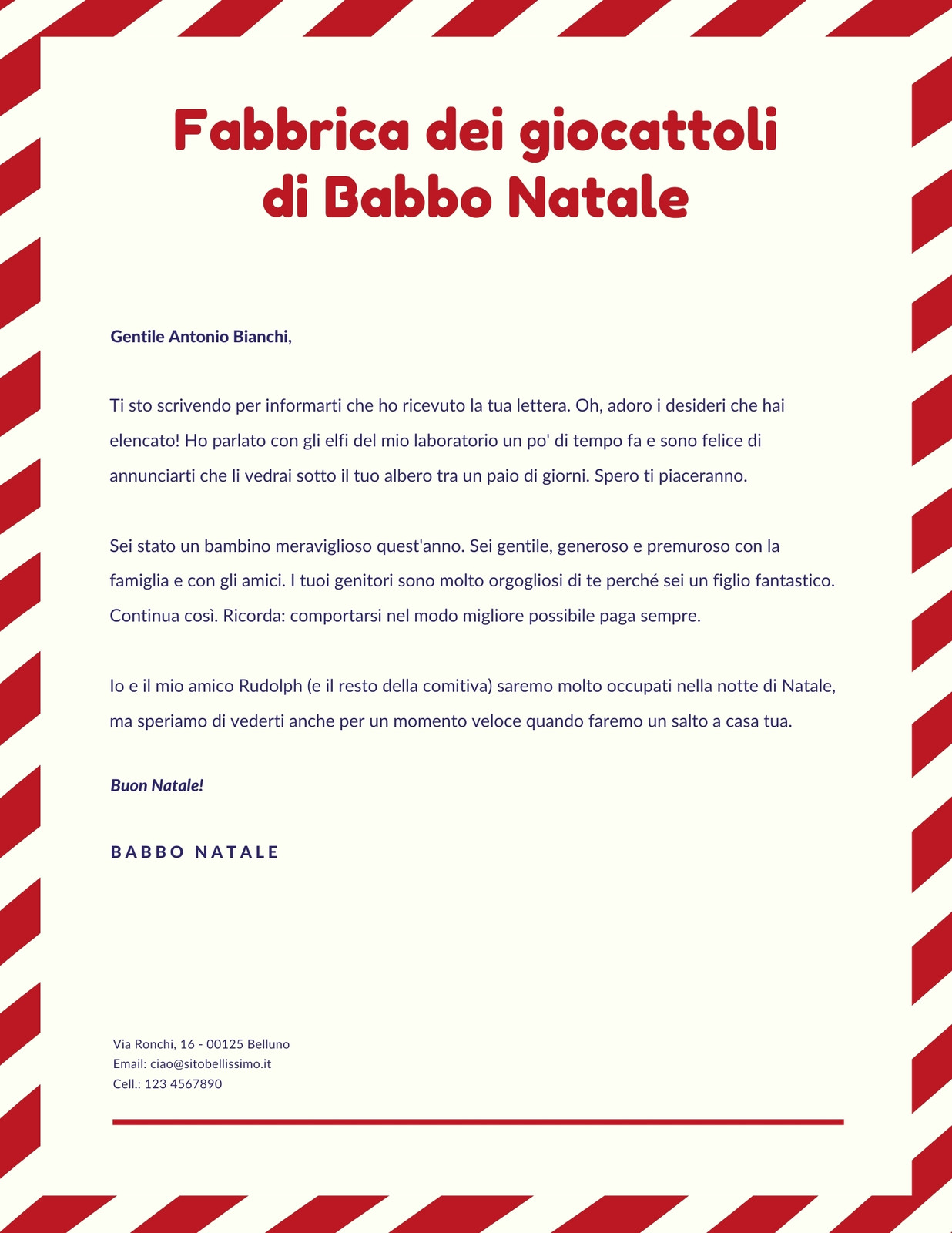 Fabbrica dei giocattoli di Babbo Natale

Gentile Antonio Bianchi,

Ti sto scrivendo per informarti che ho ricevuto la tua lettera. Oh, adoro i desideri che hai elencato! Ho parlato con gli elfi del mio laboratorio un po' di tempo fa e sono felice di annunciarti che li vedrai sotto il tuo albero tra un paio di giorni. Spero ti piaceranno.

Sei stato un bambino meraviglioso quest'anno. Sei gentile, generoso e premuroso con la famiglia e con gli amici. I tuoi genitori sono molto orgogliosi di te perché sei un figlio fantastico. Continua così. Ricorda: comportarsi nel modo migliore possibile paga sempre.

Io e il mio amico Rudolph (e il resto della comitiva) saremo molto occupati nella notte di Natale, ma speriamo di vederti anche per un momento veloce quando faremo un salto a casa tua.

Buon Natale!

BABBO NATALE

Via Ronchi, 16 - 00125 Belluno
Email: ciao@sitobellissimo.it
Cell.: 123 4567890